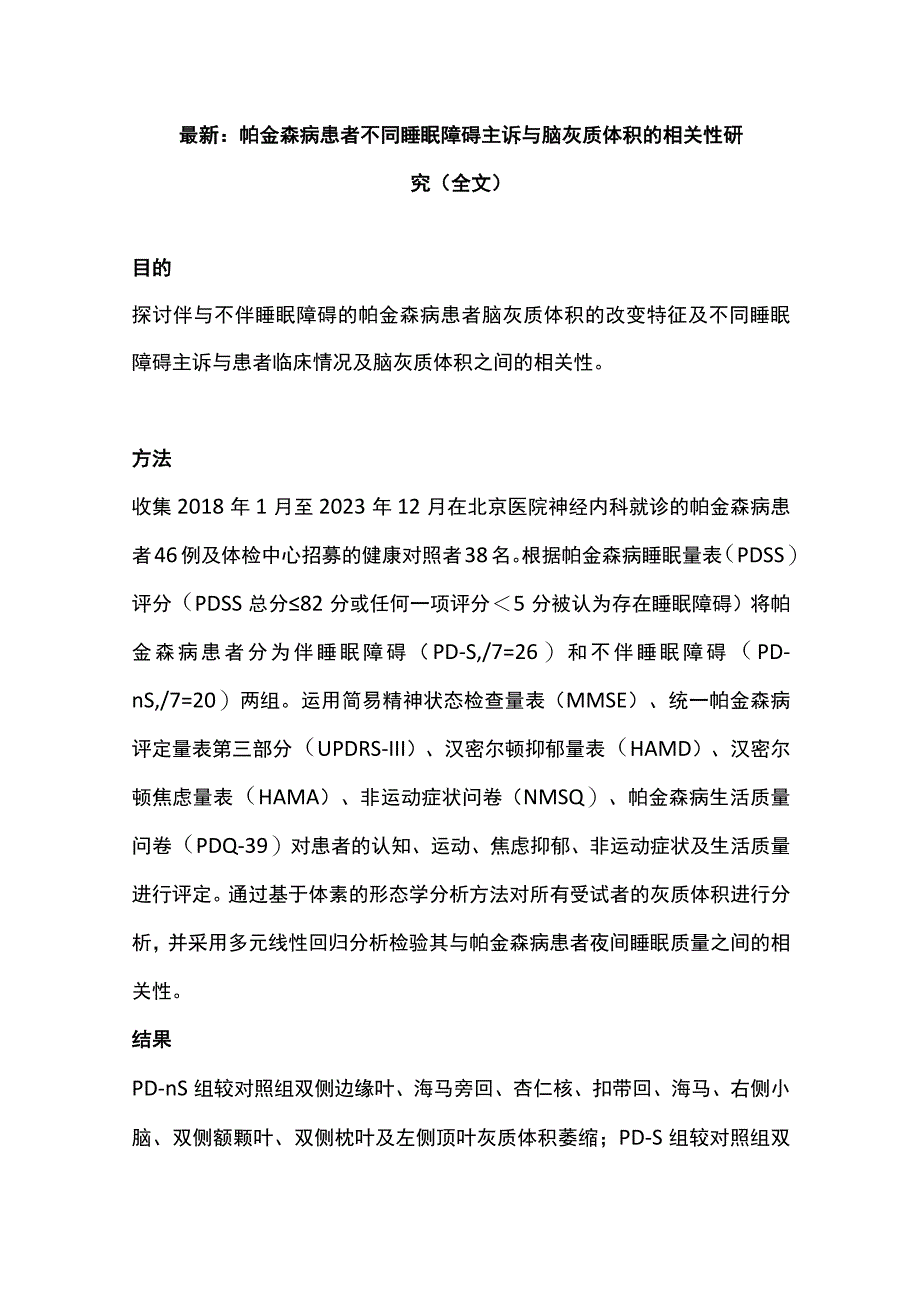 最新：帕金森病患者不同睡眠障碍主诉与脑灰质体积的相关性研究（全文）

目的

探讨伴与不伴睡眠障碍的帕金森病患者脑灰质体积的改变特征及不同睡眠障碍主诉与患者临床情况及脑灰质体积之间的相关性。

方法

收集2018年1月至2023年12月在北京医院神经内科就诊的帕金森病患者46例及体检中心招募的健康对照者38名。根据帕金森病睡眠量表（PDSS）评分（PDSS总分≤82分或任何一项评分＜5分被认为存在睡眠障碍）将帕金森病患者分为伴睡眠障碍（PD-S,/7=26）和不伴睡眠障碍（PD-nS,/7=20）两组。运用简易精神状态检查量表（MMSE）、统一帕金森病评定量表第三部分（UPDRS-III）、汉密尔顿抑郁量表（HAMD）、汉密尔顿焦虑量表（HAMA）、非运动症状问卷（NMSQ）、帕金森病生活质量问卷（PDQ-39）对患者的认知、运动、焦虑抑郁、非运动症状及生活质量进行评定。通过基于体素的形态学分析方法对所有受试者的灰质体积进行分析，并采用多元线性回归分析检验其与帕金森病患者夜间睡眠质量之间的相关性。

结果

PD-nS组较对照组双侧边缘叶、海马旁回、杏仁核、扣带回、海马、右侧小脑、双侧额颞叶、双侧枕叶及左侧顶叶灰质体积萎缩；PD-S组较对照组双